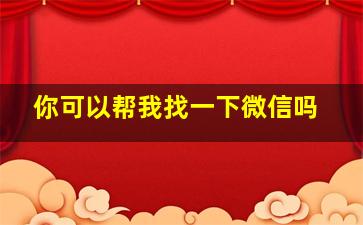 你可以帮我找一下微信吗